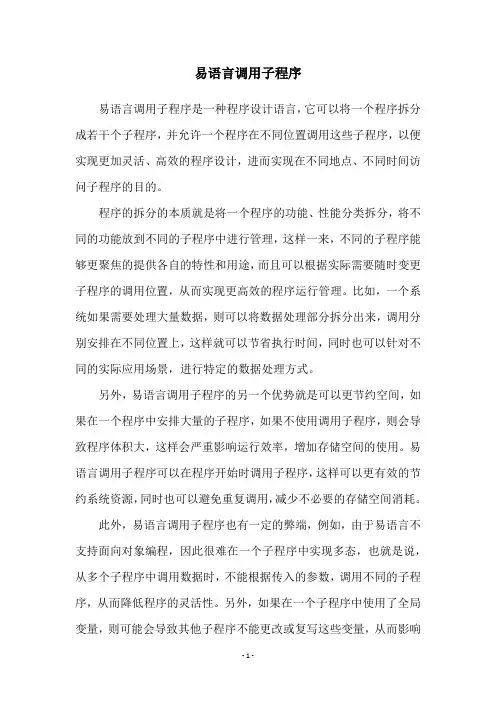 易语言调用子程序

易语言调用子程序是一种程序设计语言，它可以将一个程序拆分成若干个子程序，并允许一个程序在不同位置调用这些子程序，以便实现更加灵活、高效的程序设计，进而实现在不同地点、不同时间访问子程序的目的。

程序的拆分的本质就是将一个程序的功能、性能分类拆分，将不同的功能放到不同的子程序中进行管理，这样一来，不同的子程序能够更聚焦的提供各自的特性和用途，而且可以根据实际需要随时变更子程序的调用位置，从而实现更高效的程序运行管理。比如，一个系统如果需要处理大量数据，则可以将数据处理部分拆分出来，调用分别安排在不同位置上，这样就可以节省执行时间，同时也可以针对不同的实际应用场景，进行特定的数据处理方式。

另外，易语言调用子程序的另一个优势就是可以更节约空间，如果在一个程序中安排大量的子程序，如果不使用调用子程序，则会导致程序体积大，这样会严重影响运行效率，增加存储空间的使用。易语言调用子程序可以在程序开始时调用子程序，这样可以更有效的节约系统资源，同时也可以避免重复调用，减少不必要的存储空间消耗。

此外，易语言调用子程序也有一定的弊端，例如，由于易语言不支持面向对象编程，因此很难在一个子程序中实现多态，也就是说，从多个子程序中调用数据时，不能根据传入的参数，调用不同的子程序，从而降低程序的灵活性。另外，如果在一个子程序中使用了全局变量，则可能会导致其他子程序不能更改或复写这些变量，从而影响

- 1 -